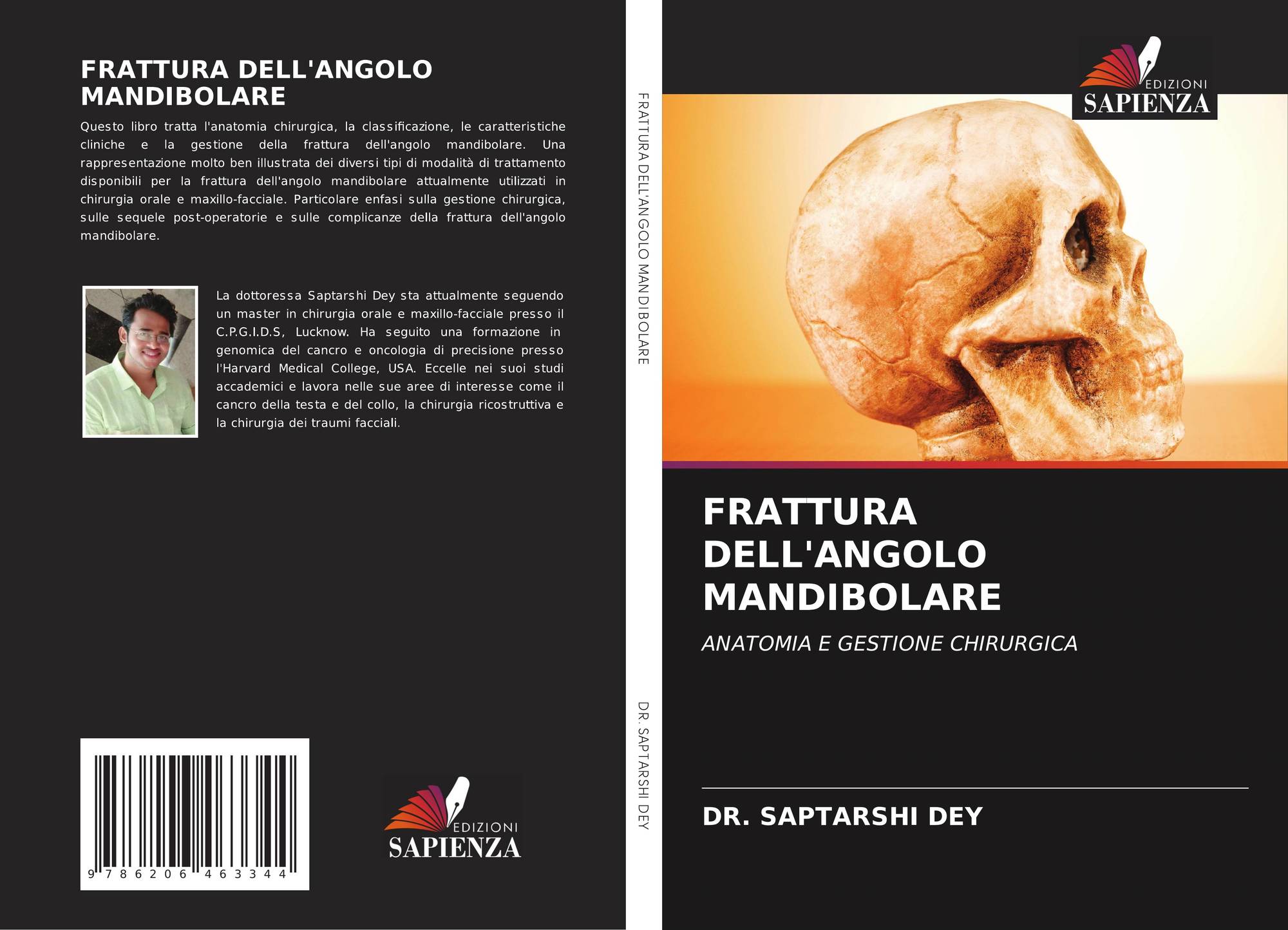 FRATTURA DELL'ANGOLO MANDIBOLARE

Questo libro tratta l'anatomia chirurgica, la classificazione, le caratteristiche cliniche e la gestione della frattura dell'angolo mandibolare. Una rappresentazione molto ben illustrata dei diversi tipi di modalità di trattamento disponibili per la frattura dell'angolo mandibolare attualmente utilizzati in chirurgia orale e maxillo-facciale. Particolare enfasi sulla gestione chirurgica, sulle sequele post-operatorie e sulle complicanze della frattura dell'angolo mandibolare.

La dottoressa Saptarshi Dey sta attualmente seguendo un master in chirurgia orale e maxillo-facciale presso il C.P.G.I.D.S, Lucknow. Ha seguito una formazione in genomica del cancro e oncologia di precisione presso l'Harvard Medical College, USA. Eccelle nei suoi studi accademici e lavora nelle sue aree di interesse come il cancro della testa e del collo, la chirurgia ricostruttiva e la chirurgia dei traumi facciali.

9 786206 463344

EDIZIONI
SAPIENZA

FRATTURA DELL'ANGOLO MANDIBOLARE

DR. SAPTARSHI DEY

EDIZIONI
SAPIENZA

FRATTURA DELL'ANGOLO MANDIBOLARE

ANATOMIA E GESTIONE CHIRURGICA

DR. SAPTARSHI DEY